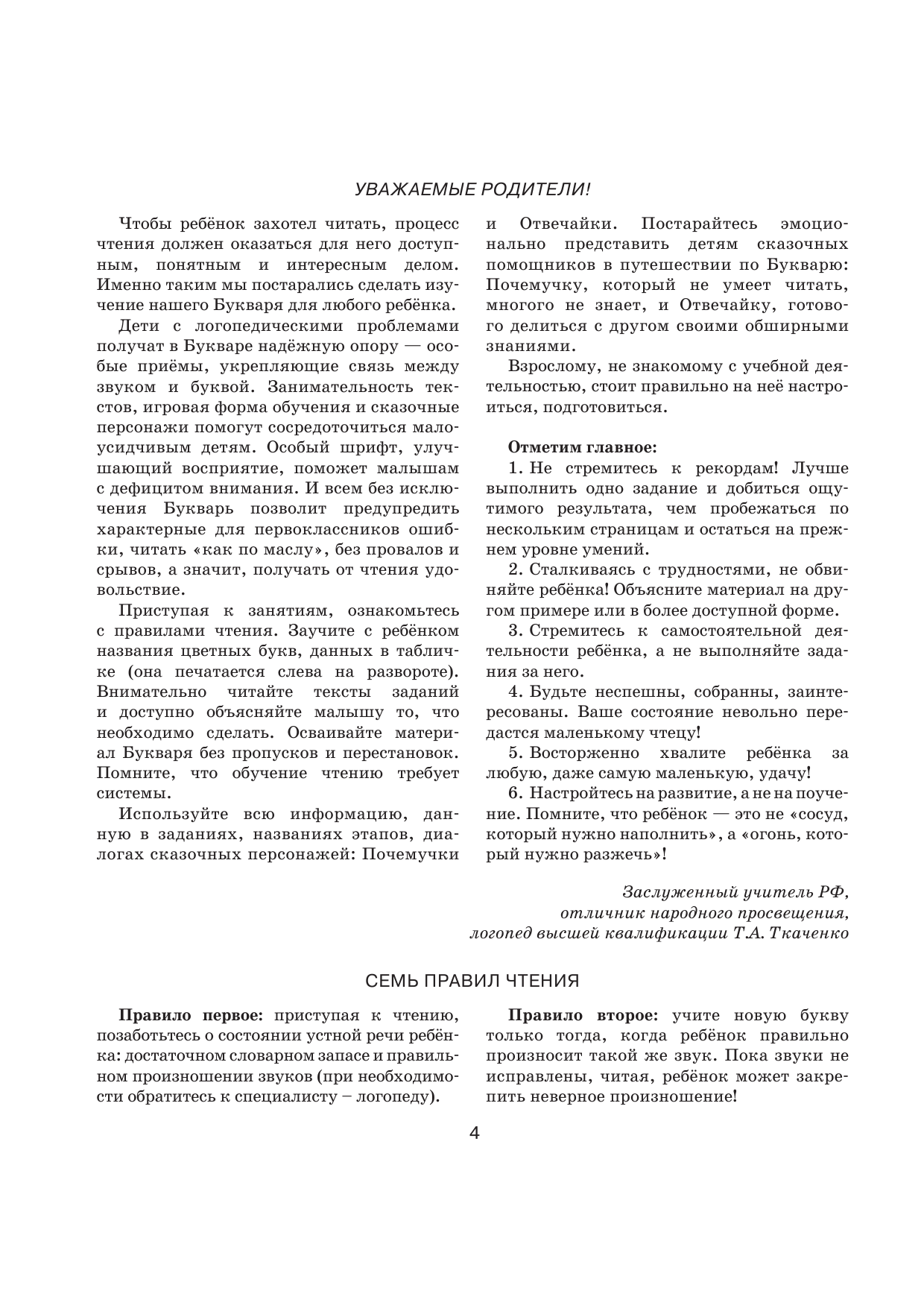 УВАЖАЕМЫЕ РОДИТЕЛИ!

Чтобы ребёнок захотел читать, процесс чтения должен оказаться для него доступным, понятным и интересным делом. Именно таким мы постарались сделать изучение нашего Букваря для любого ребёнка.

Дети с логопедическими проблемами получат в Букваре надёжную опору — особые приёмы, укрепляющие связь между звуком и буквой. Занимательность текстов, игровая форма обучения и сказочные персонажи помогут сосредоточиться малоусидчивым детям. Особый шрифт, улучшающий восприятие, поможет малышам с дефицитом внимания. И всем без исключения Букварь позволит предупредить характерные для первоклассников ошибки, читать «как по маслу», без провалов и срывов, а значит, получать от чтения удовольствие.

Приступая к занятиям, ознакомьтесь с правилами чтения. Заучите с ребёнком названия цветных букв, данных в табличке (она печатается слева на развороте). Внимательно читайте тексты заданий и доступно объясняйте малышу то, что необходимо сделать. Осваивайте материал Букваря без пропусков и перестановок. Помните, что обучение чтению требует системы.

Используйте всю информацию, данную в заданиях, названиях этапов, диалогах сказочных персонажей: Почемучки и Отвечайки. Постарайтесь эмоционально представить детям сказочных помощников в путешествии по Букварю: Почемучку, который не умеет читать, многого не знает, и Отвечайку, готового делиться с другом своими обширными знаниями.

Взрослому, не знакомому с учебной деятельностью, стоит правильно на неё настроиться, подготовиться.

Отметим главное:
1. Не стремитесь к рекордам! Лучше выполнить одно задание и добиться ощутимого результата, чем пробежаться по нескольким страницам и остаться на прежнем уровне умений.
2. Сталкиваясь с трудностями, не обвиняйте ребёнка! Объясните материал на другом примере или в более доступной форме.
3. Стремитесь к самостоятельной деятельности ребёнка, а не выполняйте задания за него.
4. Будьте неспешны, собранны, заинтересованы. Ваше состояние невольно передастся маленькому чтецу!
5. Восторженно хвалите ребёнка за любую, даже самую маленькую, удачу!
6. Настройтесь на развитие, а не на поучение. Помните, что ребёнок — это не «сосуд, который нужно наполнить», а «огонь, который нужно разжечь»!

Заслуженный учитель РФ,
отличник народного просвещения,
логопед высшей квалификации Т.А. Ткаченко

СЕМЬ ПРАВИЛ ЧТЕНИЯ

Правило первое: приступая к чтению, позаботьтесь о состоянии устной речи ребёнка: достаточном словарном запасе и правильном произношении звуков (при необходимости обратитесь к специалисту – логопеду).

Правило второе: учите новую букву только тогда, когда ребёнок правильно произносит такой же звук. Пока звуки не исправлены, читая, ребёнок может закрепить неверное произношение!

4